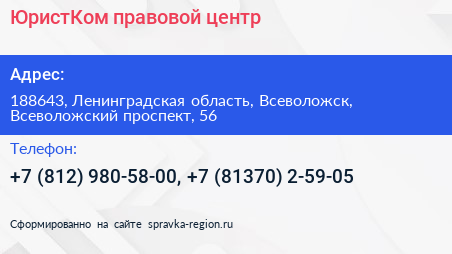 ЮристКом правовой центр

Адрес:

188643, Ленинградская область, Всеволожск, Всеволожский проспект, 56

Телефон:

+7 (812) 980-58-00, +7 (81370) 2-59-05

Сформированно на сайте spravka-region.ru